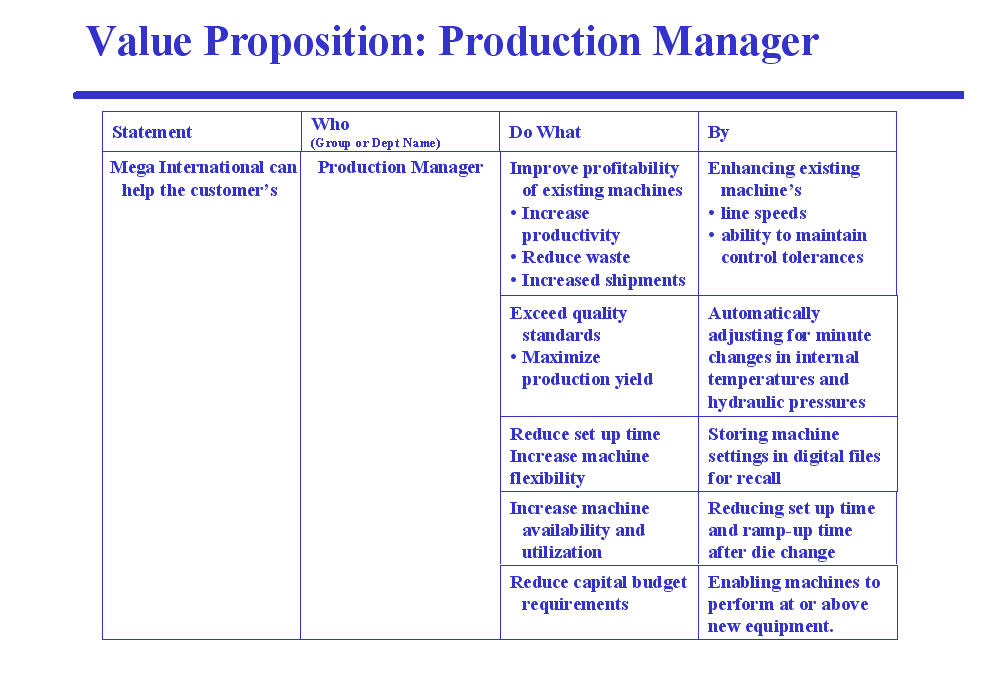 Value Proposition: Production Manager

| Statement | Who (Group or Dept Name) | Do What | By |
|---|---|---|---|
| Mega International can help the customer's | Production Manager | Improve profitability of existing machines • Increase productivity • Reduce waste • Increased shipments | Enhancing existing machine's • line speeds • ability to maintain control tolerances |
| | | Exceed quality standards • Maximize production yield | Automatically adjusting for minute changes in internal temperatures and hydraulic pressures |
| | | Reduce set up time Increase machine flexibility | Storing machine settings in digital files for recall |
| | | Increase machine availability and utilization | Reducing set up time and ramp-up time after die change |
| | | Reduce capital budget requirements | Enabling machines to perform at or above new equipment. |